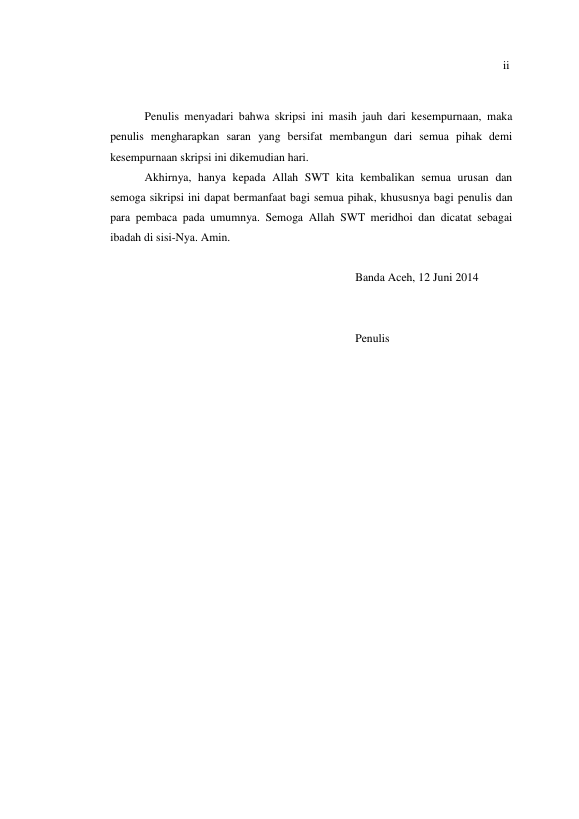 ii

Penulis menyadari bahwa skripsi ini masih jauh dari kesempurnaan, maka penulis mengharapkan saran yang bersifat membangun dari semua pihak demi kesempurnaan skripsi ini dikemudian hari.

Akhirnya, hanya kepada Allah SWT kita kembalikan semua urusan dan semoga sikripsi ini dapat bermanfaat bagi semua pihak, khususnya bagi penulis dan para pembaca pada umumnya. Semoga Allah SWT meridhoi dan dicatat sebagai ibadah di sisi-Nya. Amin.

Banda Aceh, 12 Juni 2014

Penulis